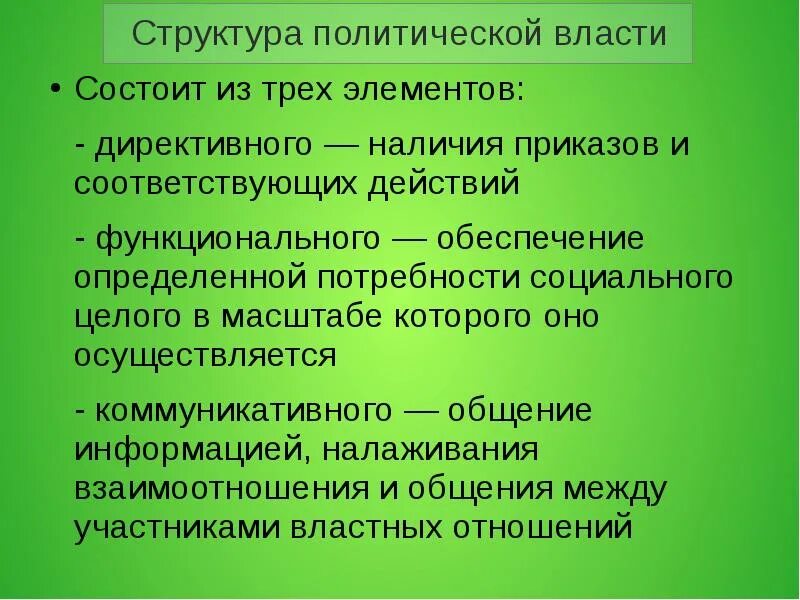 Структура политической власти

• Состоит из трех элементов:

- директивного — наличия приказов и соответствующих действий

- функционального — обеспечение определенной потребности социального целого в масштабе которого оно осуществляется

- коммуникативного — общение информацией, налаживания взаимоотношения и общения между участниками властных отношений